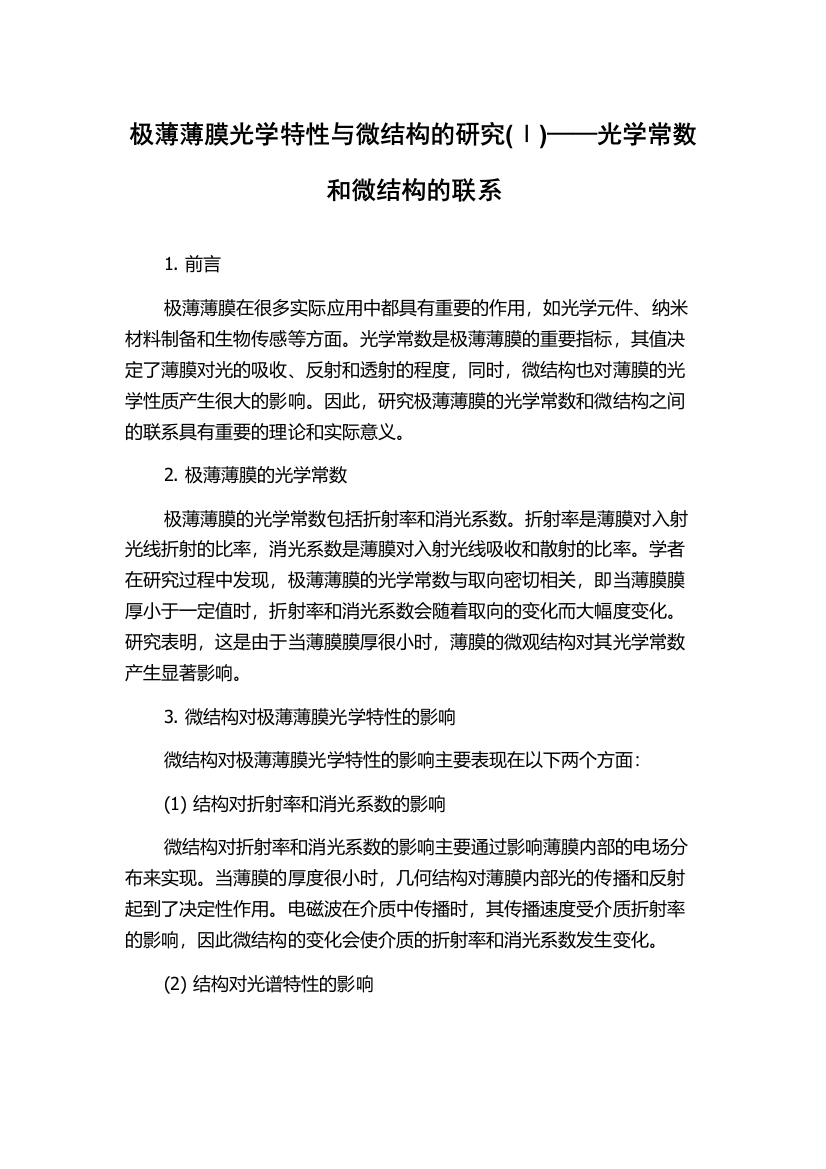 极薄薄膜光学特性与微结构的研究(Ⅰ)——光学常数和微结构的联系

1. 前言

极薄薄膜在很多实际应用中都具有重要的作用，如光学元件、纳米材料制备和生物传感等方面。光学常数是极薄薄膜的重要指标，其值决定了薄膜对光的吸收、反射和透射的程度，同时，微结构也对薄膜的光学性质产生很大的影响。因此，研究极薄薄膜的光学常数和微结构之间的联系具有重要的理论和实际意义。

2. 极薄薄膜的光学常数

极薄薄膜的光学常数包括折射率和消光系数。折射率是薄膜对入射光线折射的比率，消光系数是薄膜对入射光线吸收和散射的比率。学者在研究过程中发现，极薄薄膜的光学常数与取向密切相关，即当薄膜膜厚小于一定值时，折射率和消光系数会随着取向的变化而大幅度变化。研究表明，这是由于当薄膜膜厚很小时，薄膜的微观结构对其光学常数产生显著影响。

3. 微结构对极薄薄膜光学特性的影响

微结构对极薄薄膜光学特性的影响主要表现在以下两个方面：

(1) 结构对折射率和消光系数的影响

微结构对折射率和消光系数的影响主要通过影响薄膜内部的电场分布来实现。当薄膜的厚度很小时，几何结构对薄膜内部光的传播和反射起到了决定性作用。电磁波在介质中传播时，其传播速度受介质折射率的影响，因此微结构的变化会使介质的折射率和消光系数发生变化。

(2) 结构对光谱特性的影响